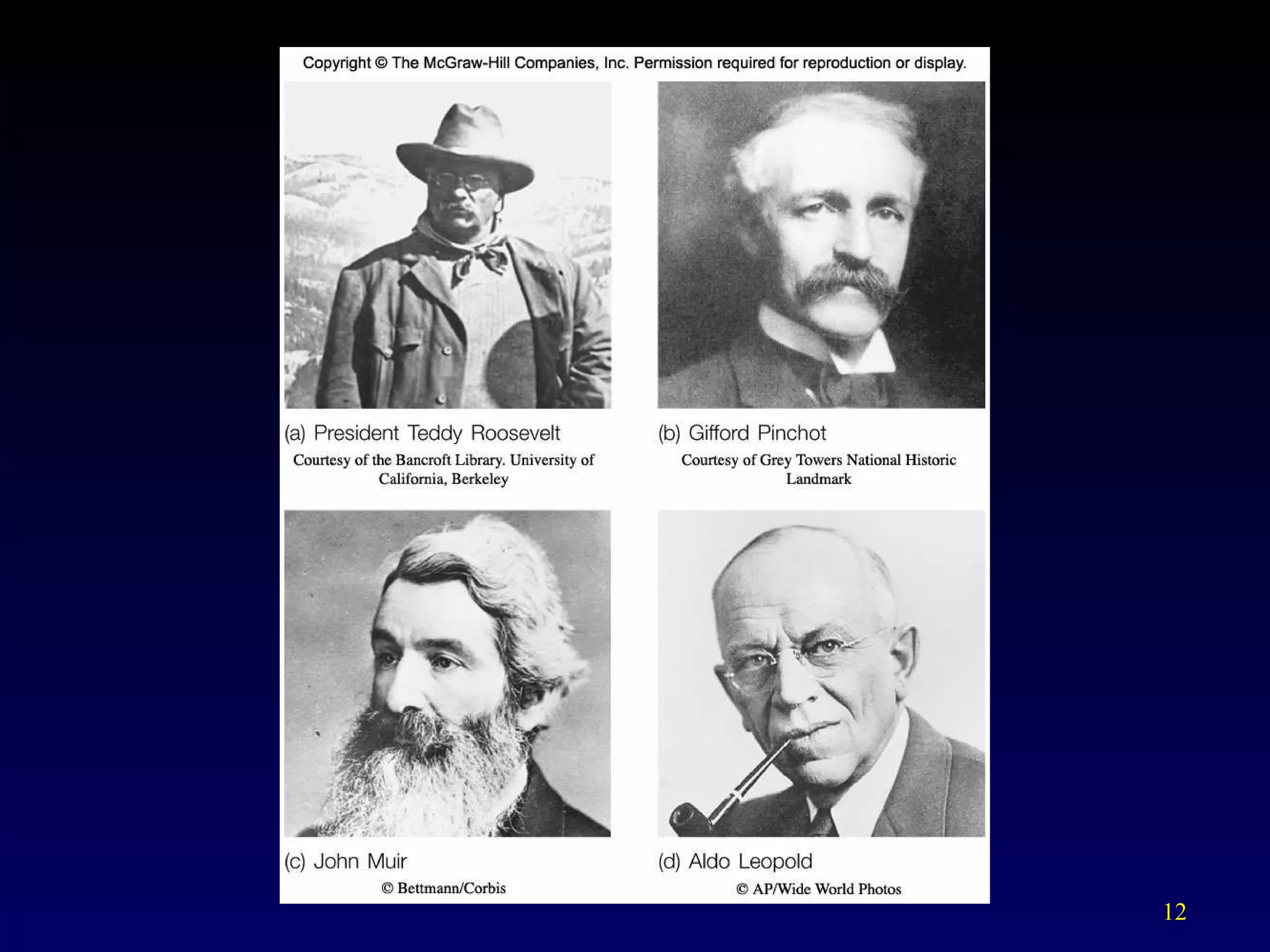 Copyright © The McGraw-Hill Companies, Inc. Permission required for reproduction or display.

(a) President Teddy Roosevelt

Courtesy of the Bancroft Library. University of California, Berkeley

(b) Gifford Pinchot

Courtesy of Grey Towers National Historic Landmark

(c) John Muir

© Bettmann/Corbis

(d) Aldo Leopold

© AP/Wide World Photos

12